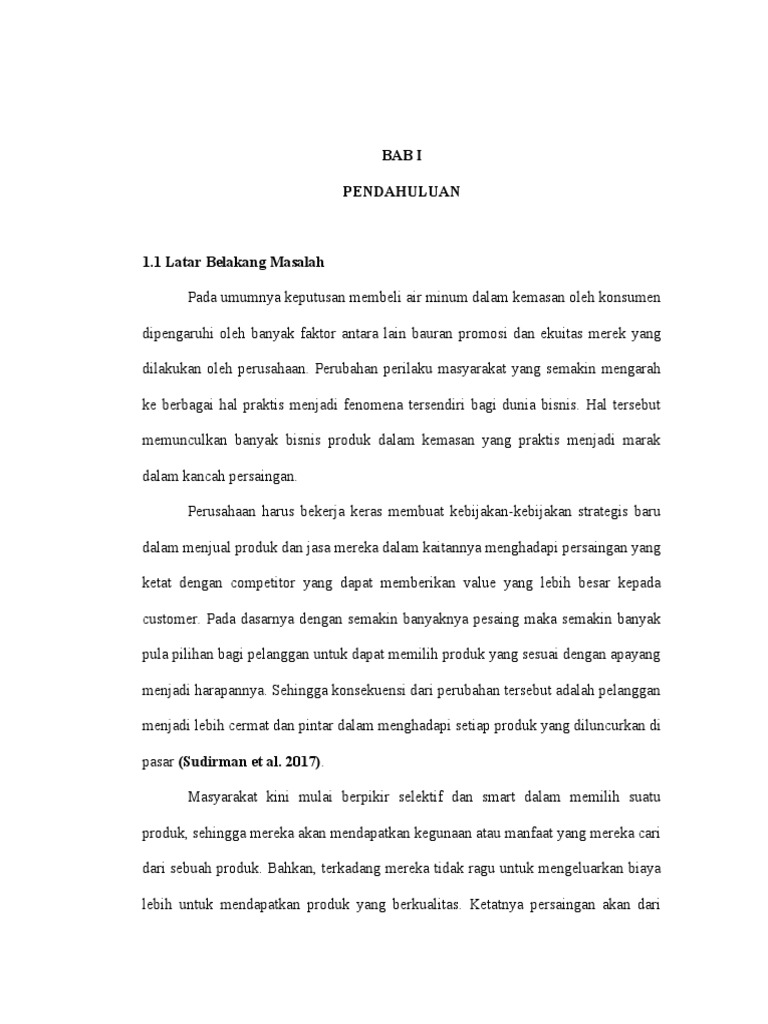 BAB I

PENDAHULUAN

1.1 Latar Belakang Masalah

Pada umumnya keputusan membeli air minum dalam kemasan oleh konsumen dipengaruhi oleh banyak faktor antara lain bauran promosi dan ekuitas merek yang dilakukan oleh perusahaan. Perubahan perilaku masyarakat yang semakin mengarah ke berbagai hal praktis menjadi fenomena tersendiri bagi dunia bisnis. Hal tersebut memunculkan banyak bisnis produk dalam kemasan yang praktis menjadi marak dalam kancah persaingan.

Perusahaan harus bekerja keras membuat kebijakan-kebijakan strategis baru dalam menjual produk dan jasa mereka dalam kaitannya menghadapi persaingan yang ketat dengan competitor yang dapat memberikan value yang lebih besar kepada customer. Pada dasarnya dengan semakin banyaknya pesaing maka semakin banyak pula pilihan bagi pelanggan untuk dapat memilih produk yang sesuai dengan apayang menjadi harapannya. Sehingga konsekuensi dari perubahan tersebut adalah pelanggan menjadi lebih cermat dan pintar dalam menghadapi setiap produk yang diluncurkan di pasar (Sudirman et al. 2017).

Masyarakat kini mulai berpikir selektif dan smart dalam memilih suatu produk, sehingga mereka akan mendapatkan kegunaan atau manfaat yang mereka cari dari sebuah produk. Bahkan, terkadang mereka tidak ragu untuk mengeluarkan biaya lebih untuk mendapatkan produk yang berkualitas. Ketatnya persaingan akan dari